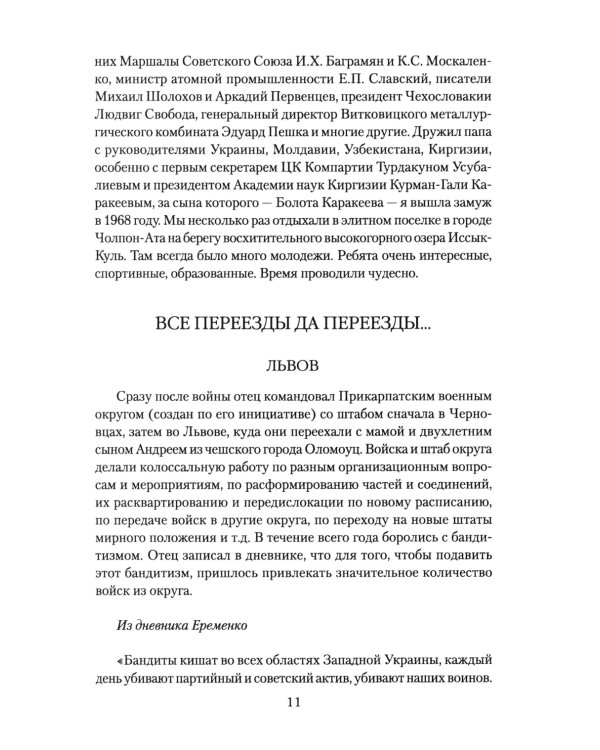 них Маршалы Советского Союза И.Х. Баграмян и К.С. Москаленко, министр атомной промышленности Е.П. Славский, писатели Михаил Шолохов и Аркадий Первенцев, президент Чехословакии Людвиг Свобода, генеральный директор Витковицкого металлургического комбината Эдуард Пешка и многие другие. Дружил папа с руководителями Украины, Молдавии, Узбекистана, Киргизии, особенно с первым секретарем ЦК Компартии Турдакуном Усубалиевым и президентом Академии наук Киргизии Курман-Гали Каракеевым, за сына которого — Болота Каракеева — я вышла замуж в 1968 году. Мы несколько раз отдыхали в элитном поселке в городе Чолпон-Ата на берегу восхитительного высокогорного озера Иссык-Куль. Там всегда было много молодежи. Ребята очень интересные, спортивные, образованные. Время проводили чудесно.

ВСЕ ПЕРЕЕЗДЫ ДА ПЕРЕЕЗДЫ...

ЛЬВОВ

Сразу после войны отец командовал Прикарпатским военным округом (создан по его инициативе) со штабом сначала в Черновцах, затем во Львове, куда они переехали с мамой и двухлетним сыном Андреем из чешского города Оломоуц. Войска и штаб округа делали колоссальную работу по разным организационным вопросам и мероприятиям, по расформированию частей и соединений, их расквартированию и передислокации по новому расписанию, по передаче войск в другие округа, по переходу на новые штаты мирного положения и т.д. В течение всего года боролись с бандитизмом. Отец записал в дневнике, что для того, чтобы подавить этот бандитизм, пришлось привлекать значительное количество войск из округа.

Из дневника Еременко

«Бандиты кишат во всех областях Западной Украины, каждый день убивают партийный и советский актив, убивают наших воинов.

11